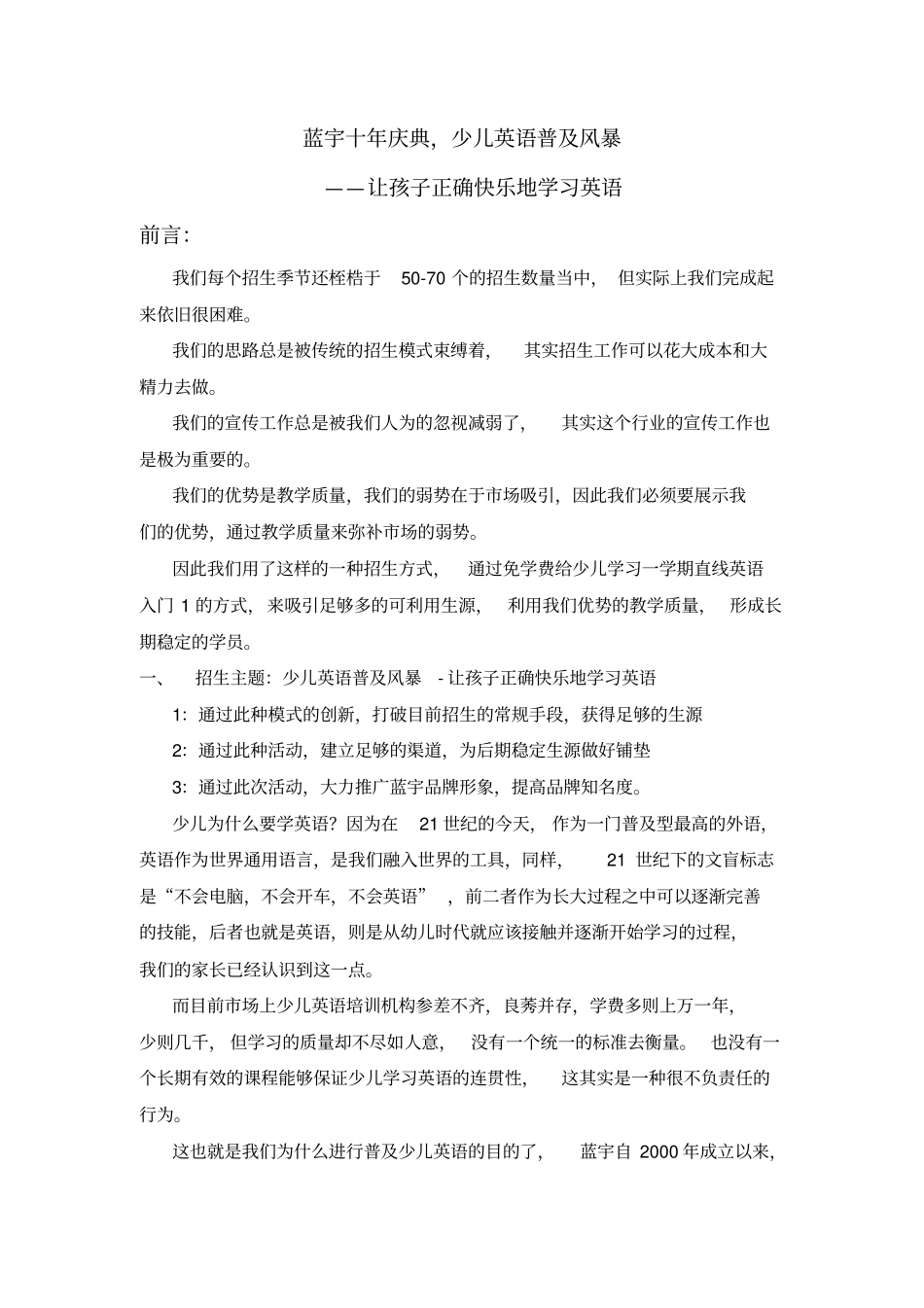 蓝宇十年庆典，少儿英语普及风暴

——让孩子正确快乐地学习英语

前言：

我们每个招生季节还桎梏于 50-70 个的招生数量当中，但实际上我们完成起来依旧很困难。

我们的思路总是被传统的招生模式束缚着，其实招生工作可以花大成本和大精力去做。

我们的宣传工作总是被我们人为的忽视减弱了，其实这个行业的宣传工作也是极为重要的。

我们的优势是教学质量，我们的弱势在于市场吸引，因此我们必须要展示我们的优势，通过教学质量来弥补市场的弱势。

因此我们用了这样的一种招生方式，通过免学费给少儿学习一学期直线英语入门 1 的方式，来吸引足够多的可利用生源，利用我们优势的教学质量，形成长期稳定的学员。

一、 招生主题：少儿英语普及风暴 - 让孩子正确快乐地学习英语

1：通过此种模式的创新，打破目前招生的常规手段，获得足够的生源

2：通过此种活动，建立足够的渠道，为后期稳定生源做好铺垫

3：通过此次活动，大力推广蓝宇品牌形象，提高品牌知名度。

少儿为什么要学英语？因为在 21 世纪的今天，作为一门普及型最高的外语，英语作为世界通用语言，是我们融入世界的工具，同样，21 世纪下的文盲标志是“不会电脑，不会开车，不会英语”，前二者作为长大过程之中可以逐渐完善的技能，后者也就是英语，则是从幼儿时代就应该接触并逐渐开始学习的过程，我们的家长已经认识到这一点。

而目前市场上少儿英语培训机构参差不齐，良莠并存，学费多则上万一年，少则几千，但学习的质量却不尽如人意，没有一个统一的标准去衡量。也没有一个长期有效的课程能够保证少儿学习英语的连贯性，这其实是一种很不负责任的行为。

这也就是我们为什么进行普及少儿英语的目的了，蓝宇自 2000 年成立以来，